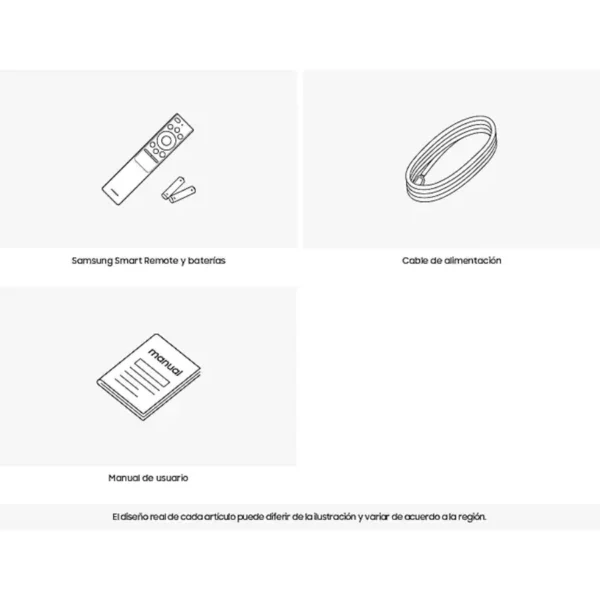 Samsung Smart Remote y baterías

Cable de alimentación

manual

Manual de usuario

El diseño real de cada artículo puede diferir de la ilustración y variar de acuerdo a la región.